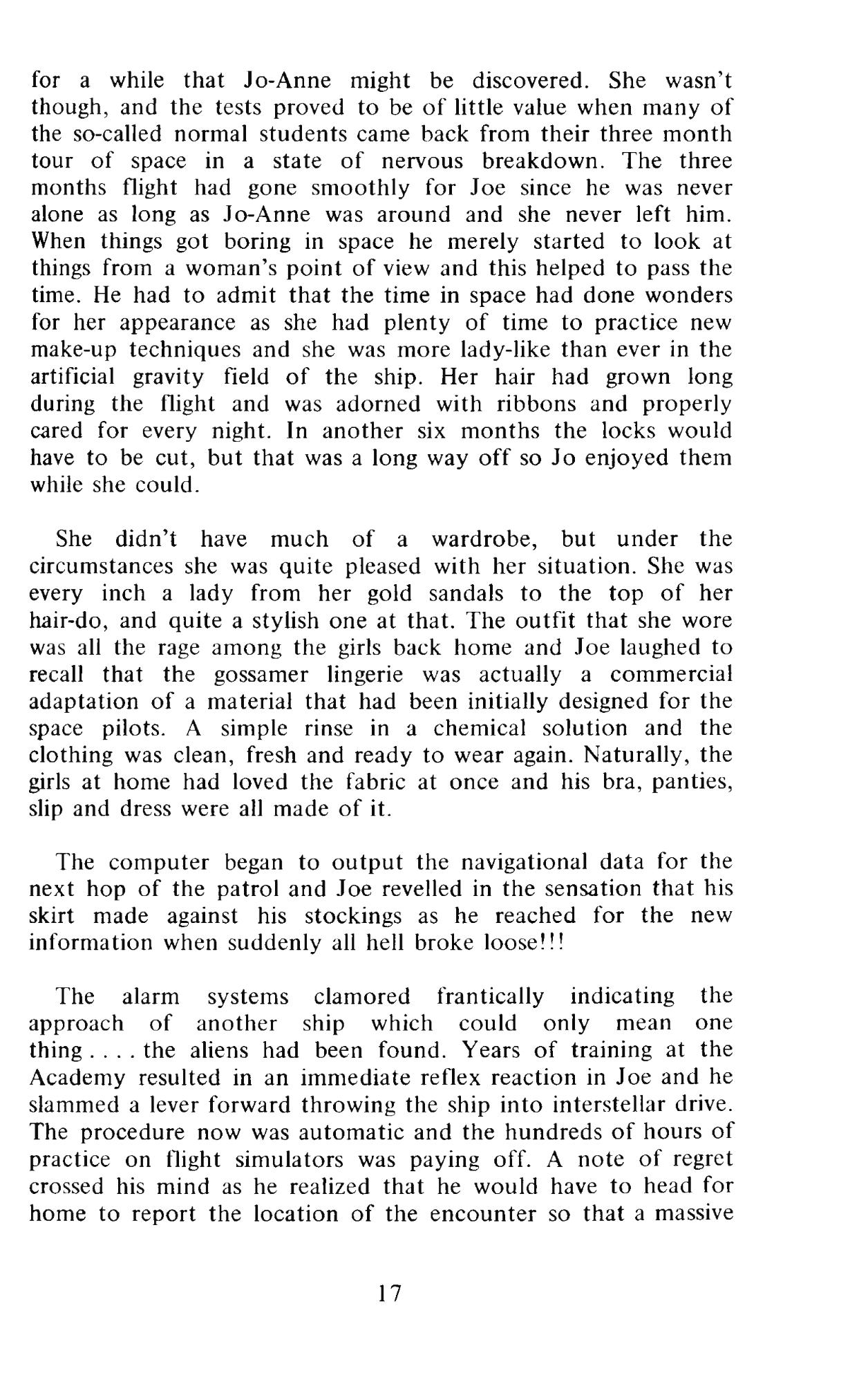 for a while that Jo-Anne might be discovered. She wasn't though, and the tests proved to be of little value when many of the so-called normal students came back from their three month tour of space in a state of nervous breakdown. The three months flight had gone smoothly for Joe since he was never alone as long as Jo-Anne was around and she never left him. When things got boring in space he merely started to look at things from a woman's point of view and this helped to pass the time. He had to admit that the time in space had done wonders for her appearance as she had plenty of time to practice new make-up techniques and she was more lady-like than ever in the artificial gravity field of the ship. Her hair had grown long during the flight and was adorned with ribbons and properly cared for every night. In another six months the locks would have to be cut, but that was a long way off so Jo enjoyed them while she could.

She didn't have much of a wardrobe, but under the circumstances she was quite pleased with her situation. She was every inch a lady from her gold sandals to the top of her hair-do, and quite a stylish one at that. The outfit that she wore was all the rage among the girls back home and Joe laughed to recall that the gossamer lingerie was actually a commercial adaptation of a material that had been initially designed for the space pilots. A simple rinse in a chemical solution and the clothing was clean, fresh and ready to wear again. Naturally, the girls at home had loved the fabric at once and his bra, panties, slip and dress were all made of it.

The computer began to output the navigational data for the next hop of the patrol and Joe revelled in the sensation that his skirt made against his stockings as he reached for the new information when suddenly all hell broke loose!!!

The alarm systems clamored frantically indicating the approach of another ship which could only mean one thing . . . . the aliens had been found. Years of training at the Academy resulted in an immediate reflex reaction in Joe and he slammed a lever forward throwing the ship into interstellar drive. The procedure now was automatic and the hundreds of hours of practice on flight simulators was paying off. A note of regret crossed his mind as he realized that he would have to head for home to report the location of the encounter so that a massive

17